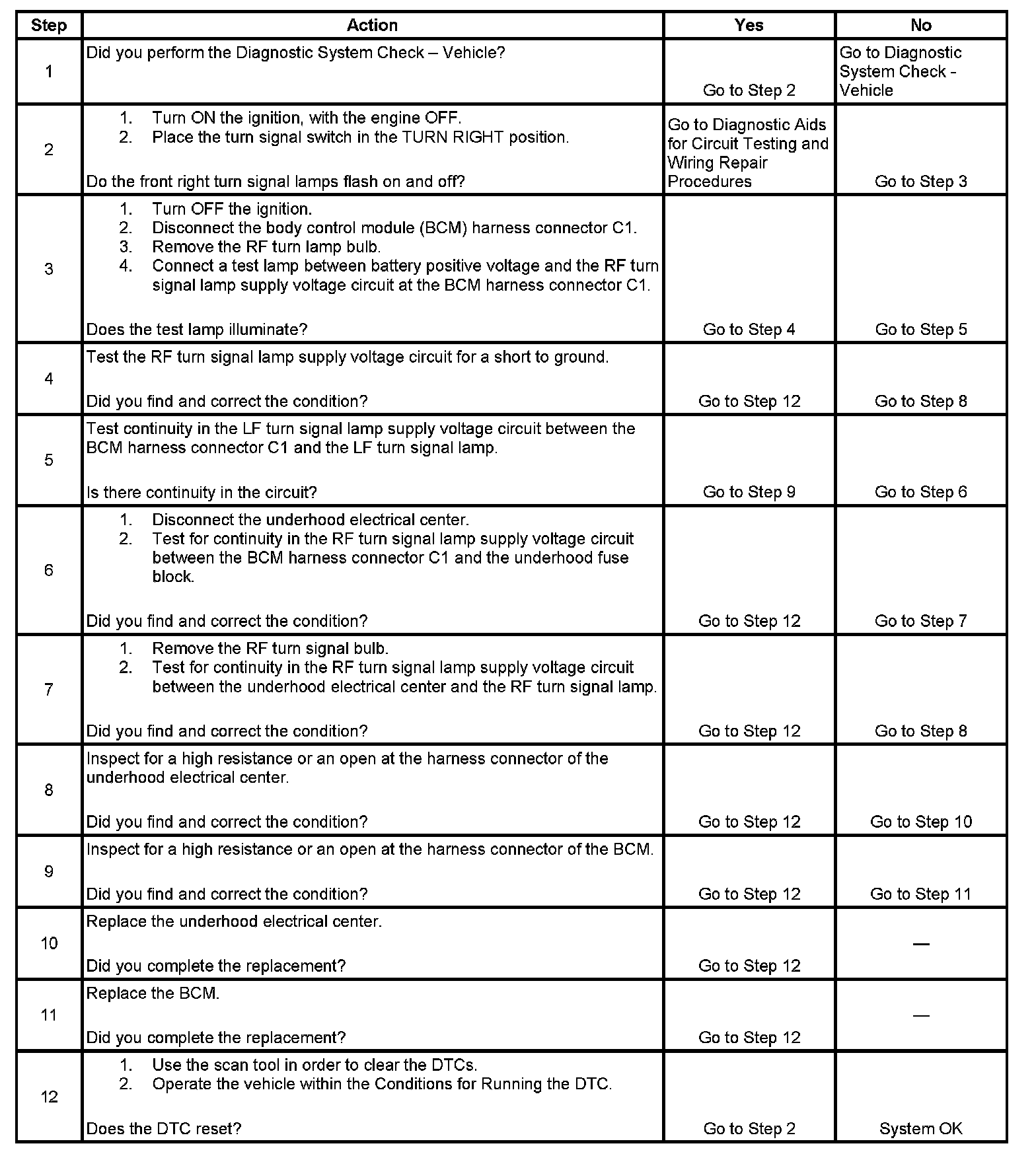 | Step | Action | Yes | No |
|---|---|---|---|
| 1 | Did you perform the Diagnostic System Check – Vehicle? | Go to Step 2 | Go to Diagnostic System Check - Vehicle |
| 2 | 1. Turn ON the ignition, with the engine OFF. 2. Place the turn signal switch in the TURN RIGHT position. Do the front right turn signal lamps flash on and off? | Go to Diagnostic Aids for Circuit Testing and Wiring Repair Procedures | Go to Step 3 |
| 3 | 1. Turn OFF the ignition. 2. Disconnect the body control module (BCM) harness connector C1. 3. Remove the RF turn lamp bulb. 4. Connect a test lamp between battery positive voltage and the RF turn signal lamp supply voltage circuit at the BCM harness connector C1. Does the test lamp illuminate? | Go to Step 4 | Go to Step 5 |
| 4 | Test the RF turn signal lamp supply voltage circuit for a short to ground. Did you find and correct the condition? | Go to Step 12 | Go to Step 8 |
| 5 | Test continuity in the LF turn signal lamp supply voltage circuit between the BCM harness connector C1 and the LF turn signal lamp. Is there continuity in the circuit? | Go to Step 9 | Go to Step 6 |
| 6 | 1. Disconnect the underhood electrical center. 2. Test for continuity in the RF turn signal lamp supply voltage circuit between the BCM harness connector C1 and the underhood fuse block. Did you find and correct the condition? | Go to Step 12 | Go to Step 7 |
| 7 | 1. Remove the RF turn signal bulb. 2. Test for continuity in the RF turn signal lamp supply voltage circuit between the underhood electrical center and the RF turn signal lamp. Did you find and correct the condition? | Go to Step 12 | Go to Step 8 |
| 8 | Inspect for a high resistance or an open at the harness connector of the underhood electrical center. Did you find and correct the condition? | Go to Step 12 | Go to Step 10 |
| 9 | Inspect for a high resistance or an open at the harness connector of the BCM. Did you find and correct the condition? | Go to Step 12 | Go to Step 11 |
| 10 | Replace the underhood electrical center. Did you complete the replacement? | Go to Step 12 | — |
| 11 | Replace the BCM. Did you complete the replacement? | Go to Step 12 | — |
| 12 | 1. Use the scan tool in order to clear the DTCs. 2. Operate the vehicle within the Conditions for Running the DTC. Does the DTC reset? | Go to Step 2 | System OK |